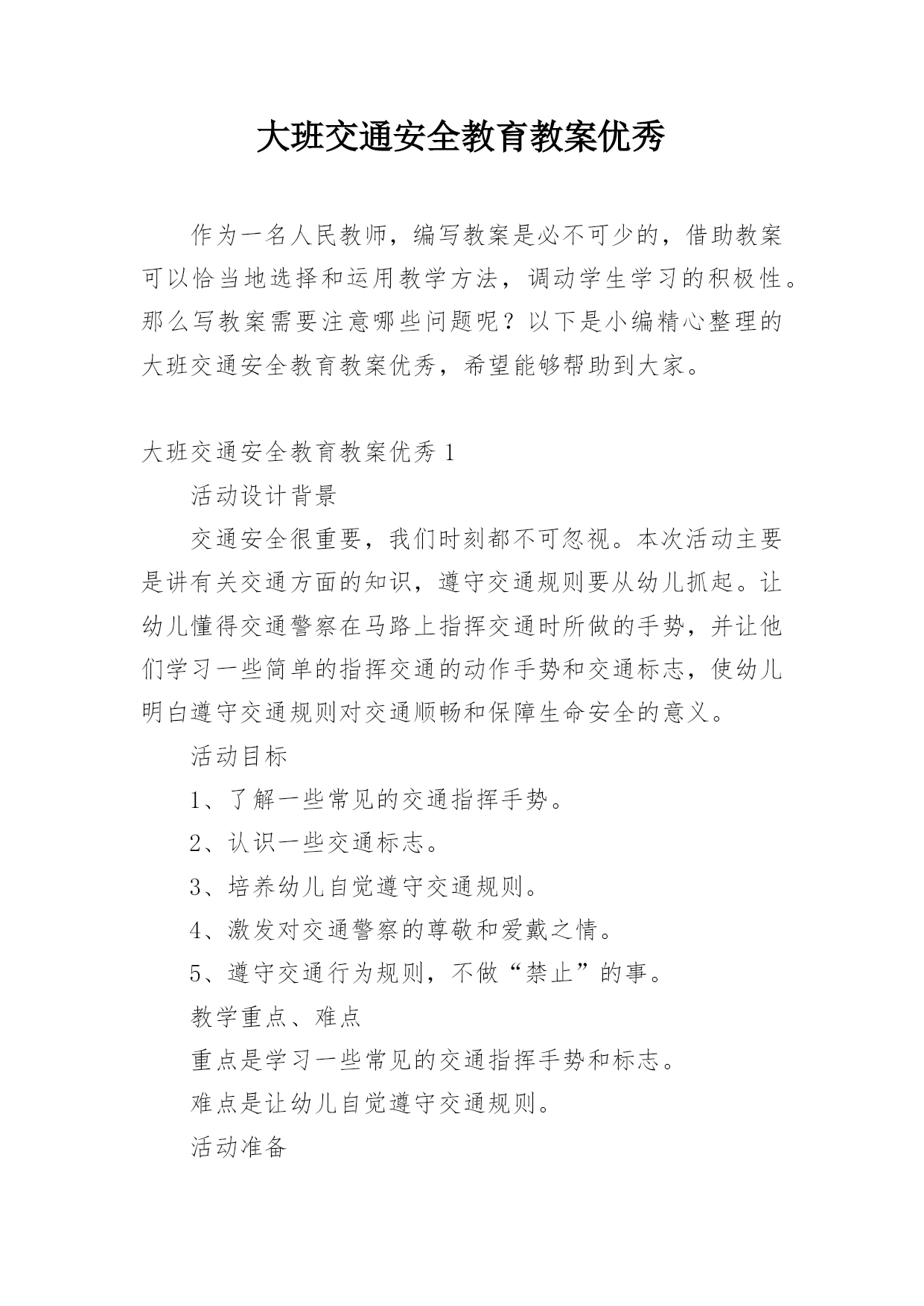 大班交通安全教育教案优秀

作为一名人民教师，编写教案是必不可少的，借助教案可以恰当地选择和运用教学方法，调动学生学习的积极性。那么写教案需要注意哪些问题呢？以下是小编精心整理的大班交通安全教育教案优秀，希望能够帮助到大家。

大班交通安全教育教案优秀 1

活动设计背景

交通安全很重要，我们时刻都不可忽视。本次活动主要是讲有关交通方面的知识，遵守交通规则要从幼儿抓起。让幼儿懂得交通警察在马路上指挥交通时所做的手势，并让他们学习一些简单的指挥交通的动作手势和交通标志，使幼儿明白遵守交通规则对交通顺畅和保障生命安全的意义。

活动目标

1、了解一些常见的交通指挥手势。

2、认识一些交通标志。

3、培养幼儿自觉遵守交通规则。

4、激发对交通警察的尊敬和爱戴之情。

5、遵守交通行为规则，不做“禁止”的事。

教学重点、难点

重点是学习一些常见的交通指挥手势和标志。

难点是让幼儿自觉遵守交通规则。

活动准备